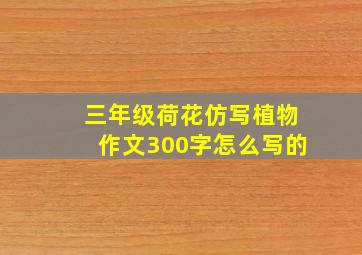 三年级荷花仿写植物作文300字怎么写的